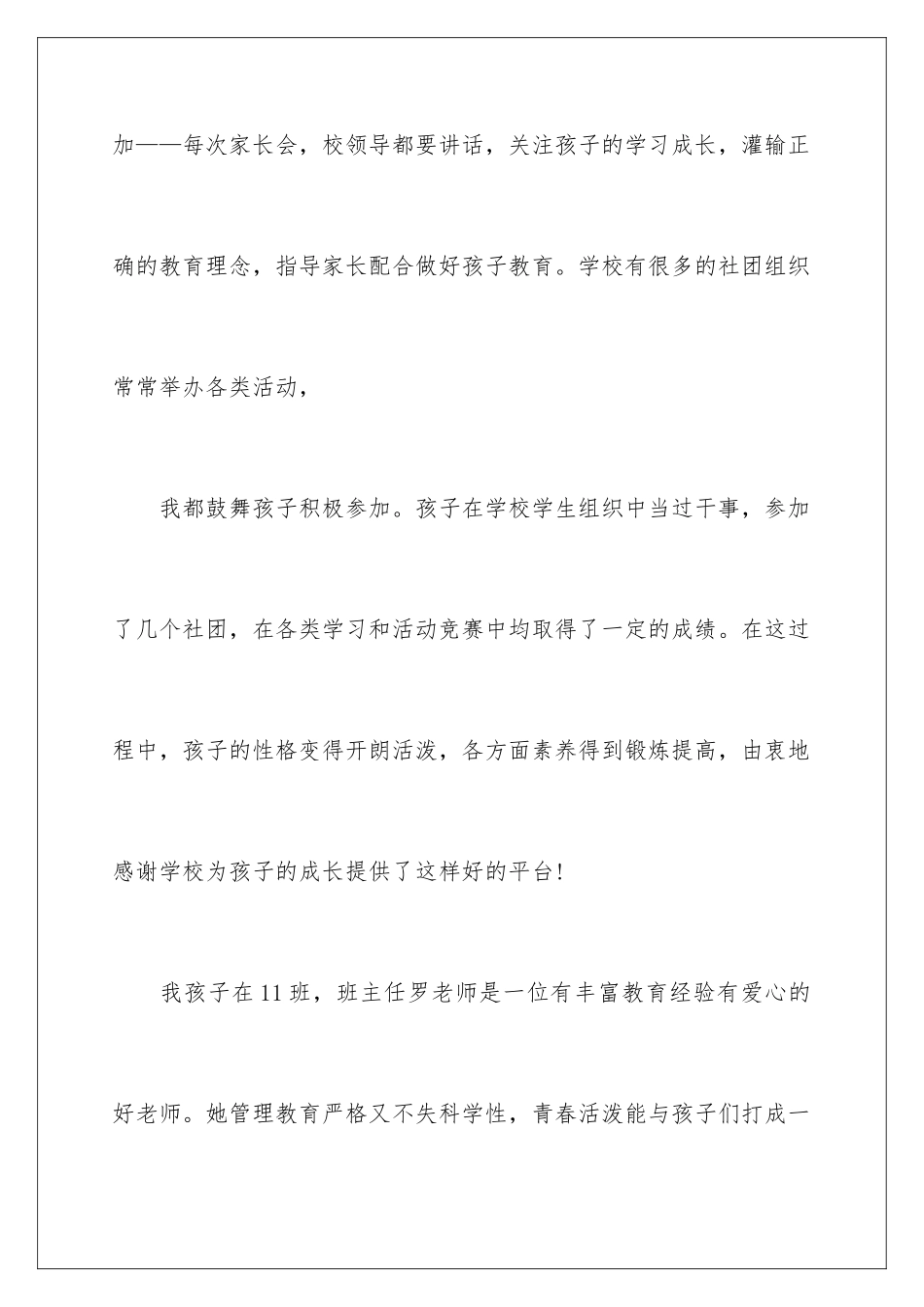 加——每次家长会，校领导都要讲话，关注孩子的学习成长，灌输正确的教育理念，指导家长配合做好孩子教育。学校有很多的社团组织常常举办各类活动，

我都鼓舞孩子积极参加。孩子在学校学生组织中当过干事，参加了几个社团，在各类学习和活动竞赛中均取得了一定的成绩。在这过程中，孩子的性格变得开朗活泼，各方面素养得到锻炼提高，由衷地感谢学校为孩子的成长提供了这样好的平台！

我孩子在11班，班主任罗老师是一位有丰富教育经验有爱心的好老师。她管理教育严格又不失科学性，青春活泼能与孩子们打成一